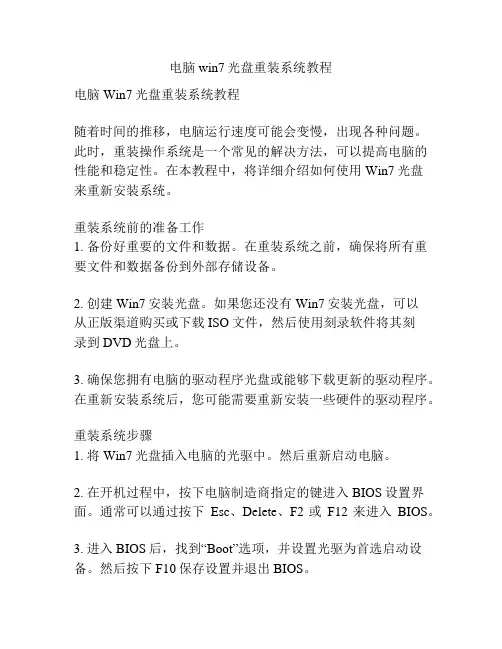 电脑 win7 光盘重装系统教程

电脑 Win7 光盘重装系统教程

随着时间的推移，电脑运行速度可能会变慢，出现各种问题。此时，重装操作系统是一个常见的解决方法，可以提高电脑的性能和稳定性。在本教程中，将详细介绍如何使用 Win7 光盘来重新安装系统。

重装系统前的准备工作
1. 备份好重要的文件和数据。在重装系统之前，确保将所有重要文件和数据备份到外部存储设备。

2. 创建 Win7 安装光盘。如果您还没有 Win7 安装光盘，可以从正版渠道购买或下载 ISO 文件，然后使用刻录软件将其刻录到 DVD 光盘上。

3. 确保您拥有电脑的驱动程序光盘或能够下载更新的驱动程序。在重新安装系统后，您可能需要重新安装一些硬件的驱动程序。

重装系统步骤
1. 将 Win7 光盘插入电脑的光驱中。然后重新启动电脑。

2. 在开机过程中，按下电脑制造商指定的键进入 BIOS 设置界面。通常可以通过按下 Esc、Delete、F2 或 F12 来进入 BIOS。

3. 进入 BIOS 后，找到“Boot”选项，并设置光驱为首选启动设备。然后按下 F10 保存设置并退出 BIOS。